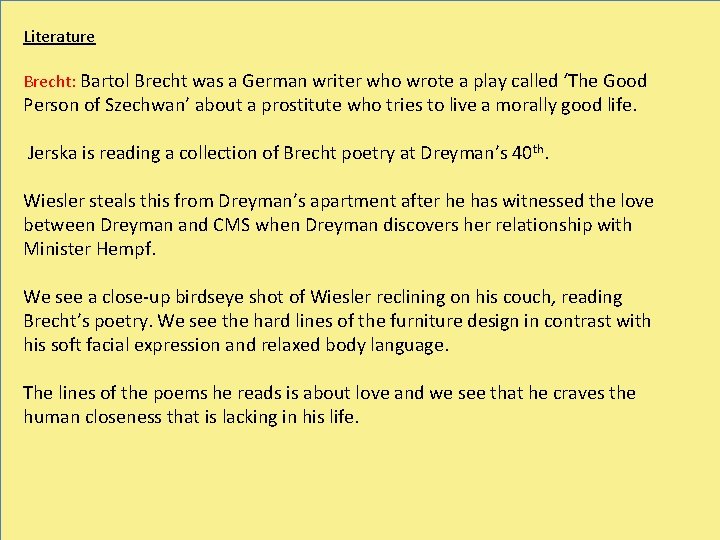 Literature

Brecht: Bartol Brecht was a German writer who wrote a play called 'The Good Person of Szechwan' about a prostitute who tries to live a morally good life.

Jerska is reading a collection of Brecht poetry at Dreyman's 40th.

Wiesler steals this from Dreyman's apartment after he has witnessed the love between Dreyman and CMS when Dreyman discovers her relationship with Minister Hempf.

We see a close-up birdseye shot of Wiesler reclining on his couch, reading Brecht's poetry. We see the hard lines of the furniture design in contrast with his soft facial expression and relaxed body language.

The lines of the poems he reads is about love and we see that he craves the human closeness that is lacking in his life.